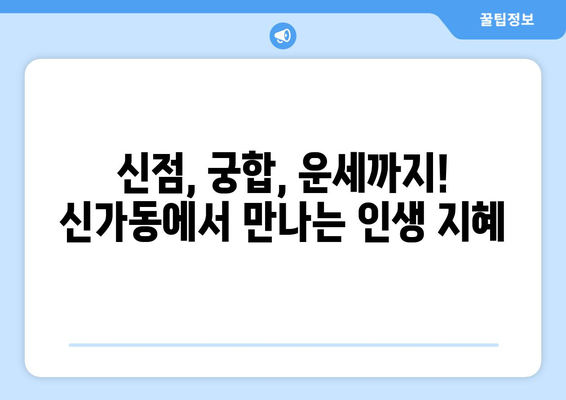 꿀팁정보

신점, 궁합, 운세까지!
신가동에서 만나는 인생 지혜